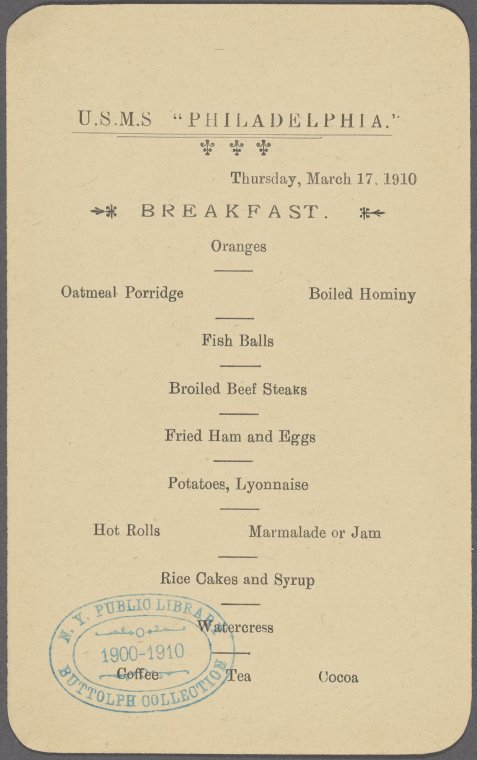 U.S.M.S "PHILADELPHIA."

Thursday, March 17, 1910

BREAKFAST.

Oranges

Oatmeal Porridge Boiled Hominy

Fish Balls

Broiled Beef Steaks

Fried Ham and Eggs

Potatoes, Lyonnaise

Hot Rolls Marmalade or Jam

Rice Cakes and Syrup

Watercress

Coffee Tea Cocoa

N. Y. PUBLIC LIBRARY
1900-1910
BUTTOLPH COLLECTION